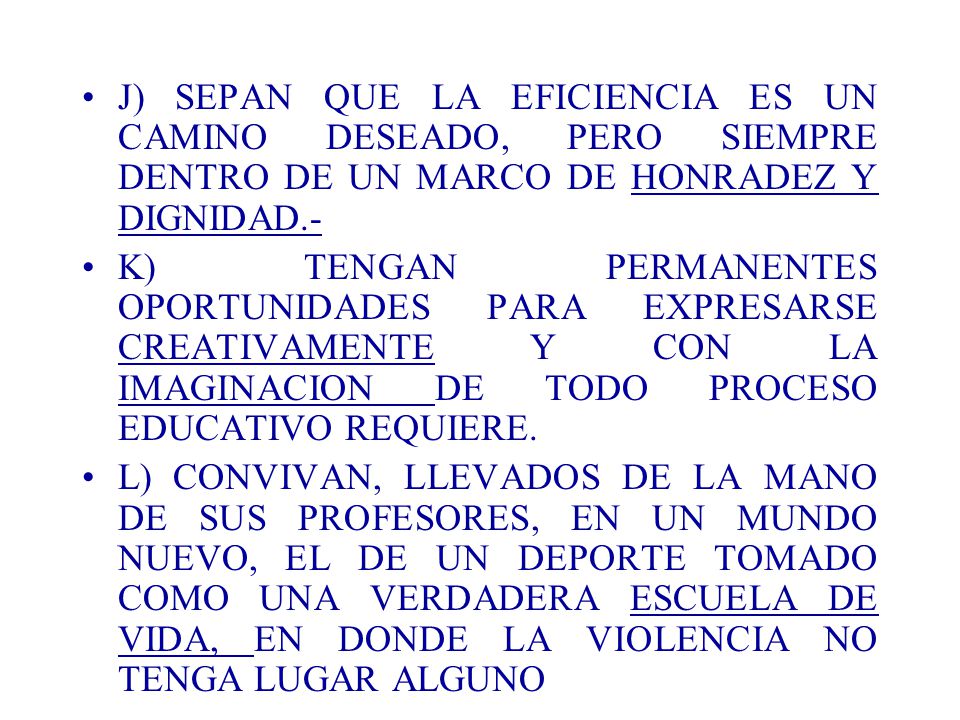 • J) SEPAN QUE LA EFICIENCIA ES UN CAMINO DESEADO, PERO SIEMPRE DENTRO DE UN MARCO DE HONRADEZ Y DIGNIDAD.-

• K) TENGAN PERMANENTES OPORTUNIDADES PARA EXPRESARSE CREATIVAMENTE Y CON LA IMAGINACION DE TODO PROCESO EDUCATIVO REQUIERE.

• L) CONVIVAN, LLEVADOS DE LA MANO DE SUS PROFESORES, EN UN MUNDO NUEVO, EL DE UN DEPORTE TOMADO COMO UNA VERDADERA ESCUELA DE VIDA, EN DONDE LA VIOLENCIA NO TENGA LUGAR ALGUNO